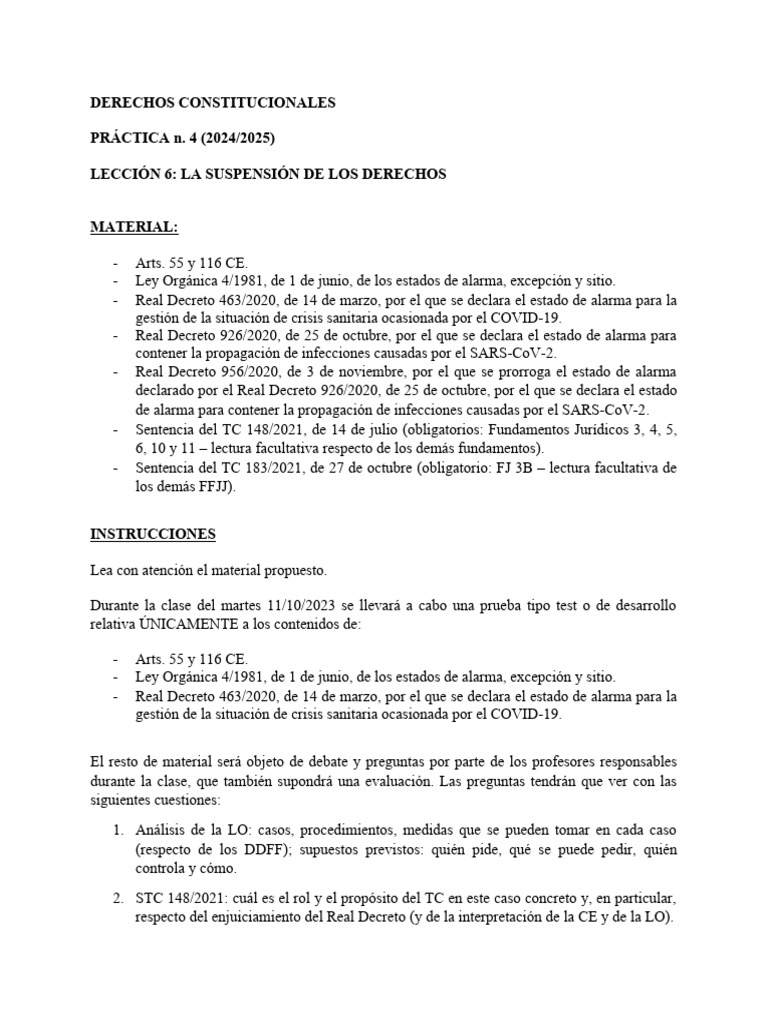 DERECHOS CONSTITUCIONALES

PRÁCTICA n. 4 (2024/2025)

LECCIÓN 6: LA SUSPENSIÓN DE LOS DERECHOS

MATERIAL:

- Arts. 55 y 116 CE.
- Ley Orgánica 4/1981, de 1 de junio, de los estados de alarma, excepción y sitio.
- Real Decreto 463/2020, de 14 de marzo, por el que se declara el estado de alarma para la gestión de la situación de crisis sanitaria ocasionada por el COVID-19.
- Real Decreto 926/2020, de 25 de octubre, por el que se declara el estado de alarma para contener la propagación de infecciones causadas por el SARS-CoV-2.
- Real Decreto 956/2020, de 3 de noviembre, por el que se prorroga el estado de alarma declarado por el Real Decreto 926/2020, de 25 de octubre, por el que se declara el estado de alarma para contener la propagación de infecciones causadas por el SARS-CoV-2.
- Sentencia del TC 148/2021, de 14 de julio (obligatorios: Fundamentos Jurídicos 3, 4, 5, 6, 10 y 11 – lectura facultativa respecto de los demás fundamentos).
- Sentencia del TC 183/2021, de 27 de octubre (obligatorio: FJ 3B – lectura facultativa de los demás FFJJ).

INSTRUCCIONES

Lea con atención el material propuesto.

Durante la clase del martes 11/10/2023 se llevará a cabo una prueba tipo test o de desarrollo relativa ÚNICAMENTE a los contenidos de:

- Arts. 55 y 116 CE.
- Ley Orgánica 4/1981, de 1 de junio, de los estados de alarma, excepción y sitio.
- Real Decreto 463/2020, de 14 de marzo, por el que se declara el estado de alarma para la gestión de la situación de crisis sanitaria ocasionada por el COVID-19.

El resto de material será objeto de debate y preguntas por parte de los profesores responsables durante la clase, que también supondrá una evaluación. Las preguntas tendrán que ver con las siguientes cuestiones:

1. Análisis de la LO: casos, procedimientos, medidas que se pueden tomar en cada caso (respecto de los DDFF); supuestos previstos: quién pide, qué se puede pedir, quién controla y cómo.

2. STC 148/2021: cuál es el rol y el propósito del TC en este caso concreto y, en particular, respecto del enjuiciamiento del Real Decreto (y de la interpretación de la CE y de la LO).